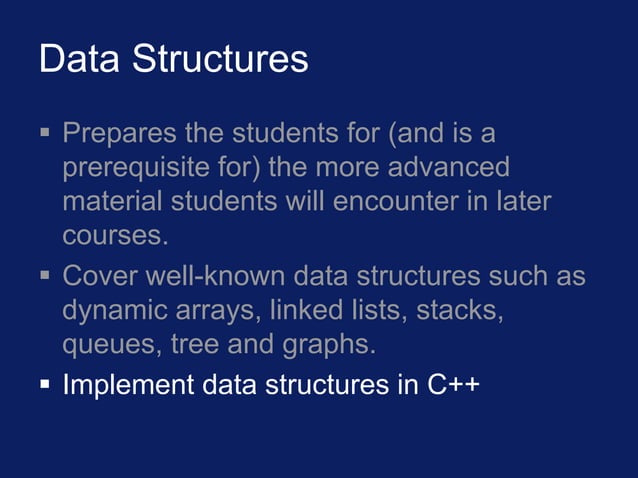 Data Structures

▪ Prepares the students for (and is a prerequisite for) the more advanced material students will encounter in later courses.

▪ Cover well-known data structures such as dynamic arrays, linked lists, stacks, queues, tree and graphs.

▪ Implement data structures in C++